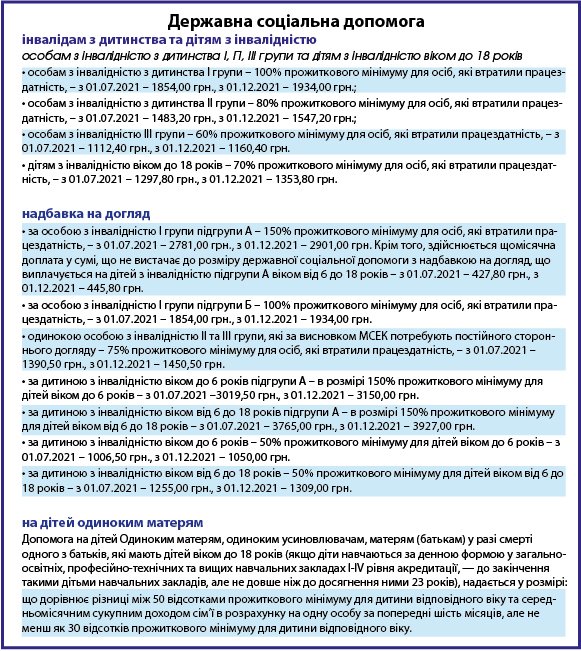 Державна соціальна допомога

інвалідам з дитинства та дітям з інвалідністю

особам з інвалідністю з дитинства І, П, ІІІ групи та дітям з інвалідністю віком до 18 років

• особам з інвалідністю з дитинства І групи – 100% прожиткового мінімуму для осіб, які втратили працездатність, – з 01.07.2021 – 1854,00 грн., з 01.12.2021 – 1934,00 грн.;

• особам з інвалідністю з дитинства ІІ групи – 80% прожиткового мінімуму для осіб, які втратили працездатність, – з 01.07.2021 – 1483,20 грн., з 01.12.2021 – 1547,20 грн.;

• особам з інвалідністю ІІІ групи – 60% прожиткового мінімуму для осіб, які втратили працездатність, – з 01.07.2021 – 1112,40 грн., з 01.12.2021 – 1160,40 грн.

• дітям з інвалідністю віком до 18 років – 70% прожиткового мінімуму для осіб, які втратили працездатність, – з 01.07.2021 – 1297,80 грн., з 01.12.2021 – 1353,80 грн.

надбавка на догляд

• за особою з інвалідністю І групи підгрупи А – 150% прожиткового мінімуму для осіб, які втратили працездатність, – з 01.07.2021 – 2781,00 грн., з 01.12.2021 – 2901,00 грн. Крім того, здійснюється щомісячна доплата у сумі, що не вистачає до розміру державної соціальної допомоги з надбавкою на догляд, що виплачується на дітей з інвалідністю підгрупи А віком від 6 до 18 років – з 01.07.2021 – 427,80 грн., з 01.12.2021 – 445,80 грн.

• за особою з інвалідністю І групи підгрупи Б – 100% прожиткового мінімуму для осіб, які втратили працездатність, – з 01.07.2021 – 1854,00 грн., з 01.12.2021 – 1934,00 грн.

• одинокою особою з інвалідністю ІІ та ІІІ групи, які за висновком МСЕК потребують постійного стороннього догляду – 75% прожиткового мінімуму для осіб, які втратили працездатність, – з 01.07.2021 – 1390,50 грн., з 01.12.2021 – 1450,50 грн.

• за дитиною з інвалідністю віком до 6 років підгрупи А – в розмірі 150% прожиткового мінімуму для дітей віком до 6 років – з 01.07.2021 –3019,50 грн., з 01.12.2021 – 3150,00 грн.

• за дитиною з інвалідністю віком від 6 до 18 років підгрупи А – в розмірі 150% прожиткового мінімуму для дітей віком від 6 до 18 років – з 01.07.2021 – 3765,00 грн., з 01.12.2021 – 3927,00 грн.

• за дитиною з інвалідністю віком до 6 років – 50% прожиткового мінімуму для дітей віком до 6 років – з 01.07.2021 – 1006,50 грн., з 01.12.2021 – 1050,00 грн.

• за дитиною з інвалідністю віком від 6 до 18 років – 50% прожиткового мінімуму для дітей віком від 6 до 18 років – з 01.07.2021 – 1255,00 грн., з 01.12.2021 – 1309,00 грн.

на дітей одиноким матерям

Допомога на дітей Одиноким матерям, одиноким усиновлювачам, матерям (батькам) у разі смерті одного з батьків, які мають дітей віком до 18 років (якщо діти навчаються за денною формою у загальноосвітніх, професійно-технічних та вищих навчальних закладах I-IV рівня акредитації, — до закінчення такими дітьми навчальних закладів, але не довше ніж до досягнення ними 23 років), надається у розмірі:

що дорівнює різниці між 50 відсотками прожиткового мінімуму для дитини відповідного віку та середньомісячним сукупним доходом сім'ї в розрахунку на одну особу за попередні шість місяців, але не менш як 30 відсотків прожиткового мінімуму для дитини відповідного віку.